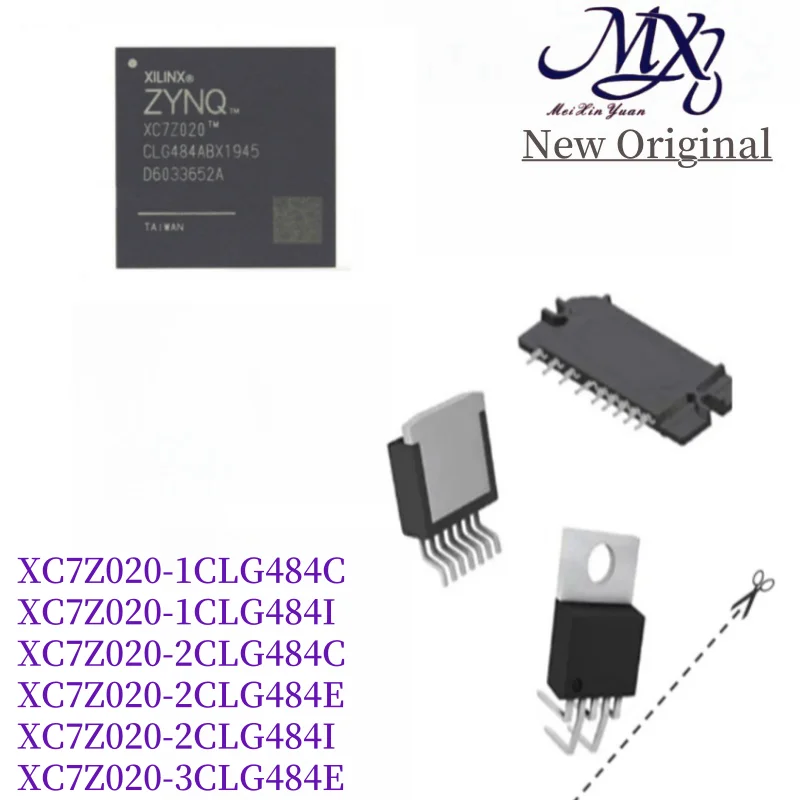 XILINX®
ZYNQ™
XC7Z020™
CLG484ABX1945
D6033652A
TAIWAN

MXY
MeiXinYuan
New Original

XC7Z020-1CLG484C
XC7Z020-1CLG484I
XC7Z020-2CLG484C
XC7Z020-2CLG484E
XC7Z020-2CLG484I
XC7Z020-3CLG484E